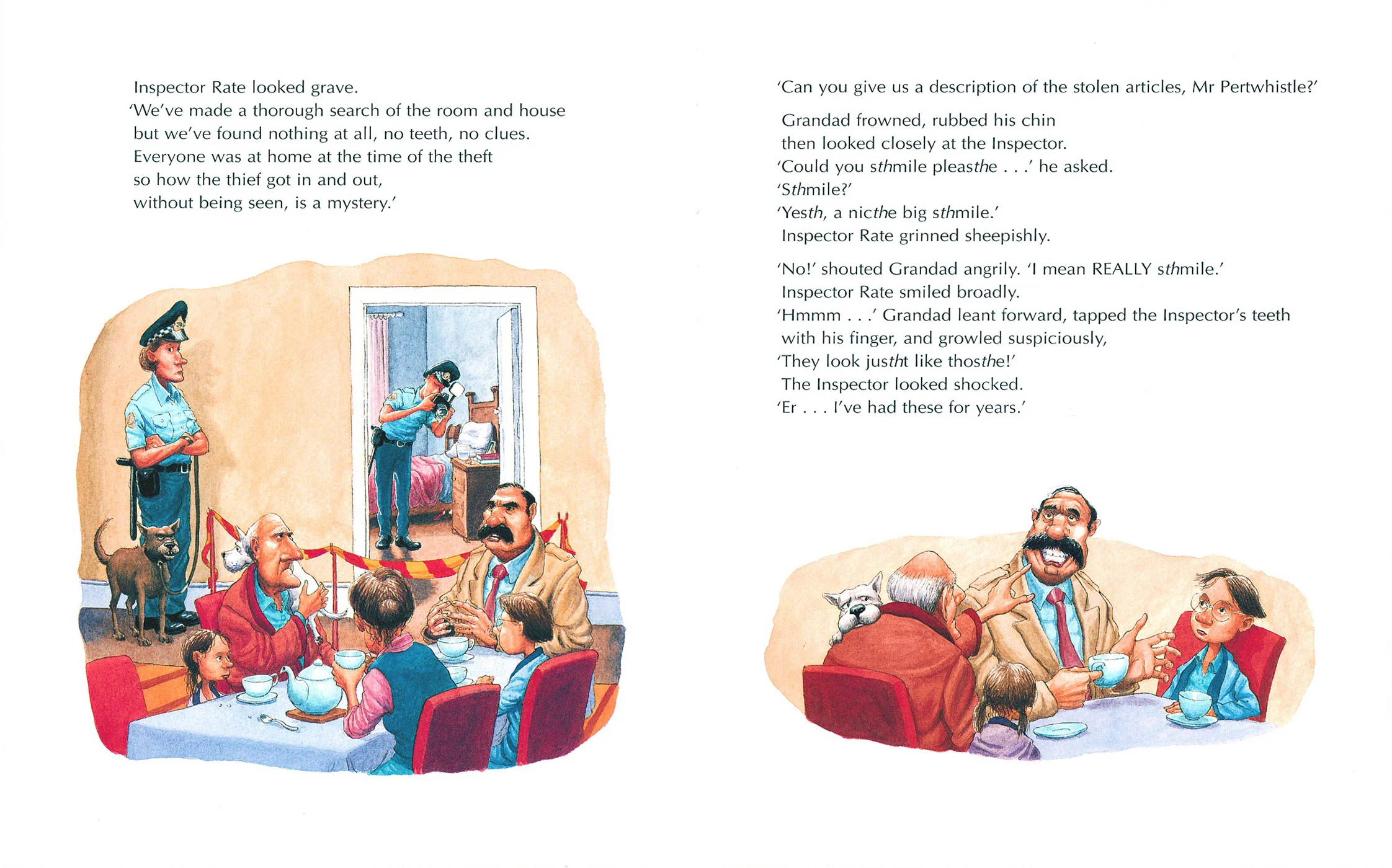 Inspector Rate looked grave.
'We've made a thorough search of the room and house but we've found nothing at all, no teeth, no clues. Everyone was at home at the time of the theft so how the thief got in and out, without being seen, is a mystery.'

'Can you give us a description of the stolen articles, Mr Pertwhistle?'

Grandad frowned, rubbed his chin then looked closely at the Inspector.
'Could you sthmile pleasthe . . .' he asked.
'Sthmile?'
'Yesth, a nicthe big sthmile.'
Inspector Rate grinned sheepishly.

'No!' shouted Grandad angrily. 'I mean REALLY sthmile.'
Inspector Rate smiled broadly.
'Hmmm . . .' Grandad leant forward, tapped the Inspector's teeth with his finger, and growled suspiciously,
'They look justht like thosthe!'
The Inspector looked shocked.
'Er . . . I've had these for years.'